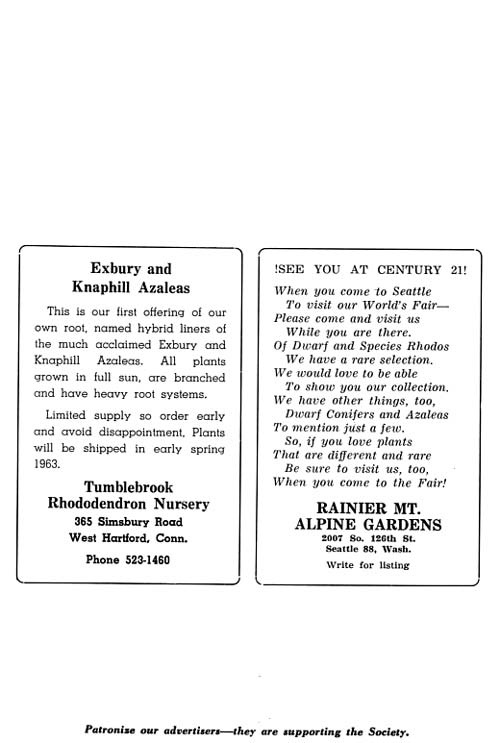 Exbury and
Knaphill Azaleas

This is our first offering of our own root, named hybrid liners of the much acclaimed Exbury and Knaphill Azaleas. All plants grown in full sun, are branched and have heavy root systems.

Limited supply so order early and avoid disappointment. Plants will be shipped in early spring 1963.

Tumblebrook
Rhododendron Nursery
365 Simsbury Road
West Hartford, Conn.

Phone 523-1460

!SEE YOU AT CENTURY 21!

When you come to Seattle
To visit our World's Fair—
Please come and visit us
While you are there.
Of Dwarf and Species Rhodos
We have a rare selection.
We would love to be able
To show you our collection.
We have other things, too,
Dwarf Conifers and Azaleas
To mention just a few.
So, if you love plants
That are different and rare
Be sure to visit us, too,
When you come to the Fair!

RAINIER MT.
ALPINE GARDENS
2007 So. 126th St.
Seattle 88, Wash.
Write for listing

Patronize our advertisers—they are supporting the Society.